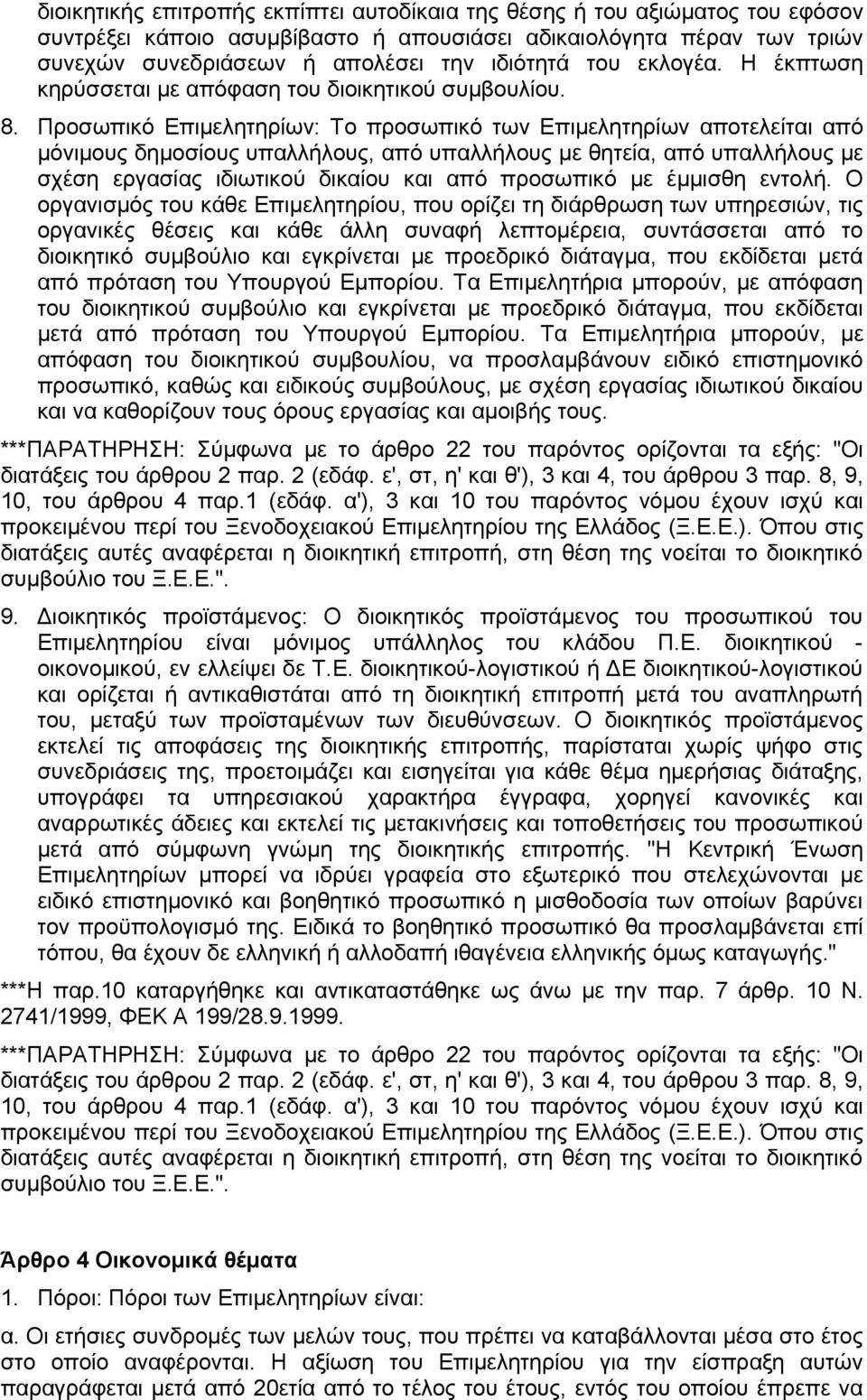 διοικητικής επιτροπής εκπίπτει αυτοδίκαια της θέσης ή του αξιώματος του εφόσον συντρέξει κάποιο ασυμβίβαστο ή απουσιάσει αδικαιολόγητα πέραν των τριών συνεχών συνεδριάσεων ή απολέσει την ιδιότητά του εκλογέα. Η έκπτωση κηρύσσεται με απόφαση του διοικητικού συμβουλίου.

8. Προσωπικό Επιμελητηρίων: Το προσωπικό των Επιμελητηρίων αποτελείται από μόνιμους δημοσίους υπαλλήλους, από υπαλλήλους με θητεία, από υπαλλήλους με σχέση εργασίας ιδιωτικού δικαίου και από προσωπικό με έμμισθη εντολή. Ο οργανισμός του κάθε Επιμελητηρίου, που ορίζει τη διάρθρωση των υπηρεσιών, τις οργανικές θέσεις και κάθε άλλη συναφή λεπτομέρεια, συντάσσεται από το διοικητικό συμβούλιο και εγκρίνεται με προεδρικό διάταγμα, που εκδίδεται μετά από πρόταση του Υπουργού Εμπορίου. Τα Επιμελητήρια μπορούν, με απόφαση του διοικητικού συμβούλιο και εγκρίνεται με προεδρικό διάταγμα, που εκδίδεται μετά από πρόταση του Υπουργού Εμπορίου. Τα Επιμελητήρια μπορούν, με απόφαση του διοικητικού συμβουλίου, να προσλαμβάνουν ειδικό επιστημονικό προσωπικό, καθώς και ειδικούς συμβούλους, με σχέση εργασίας ιδιωτικού δικαίου και να καθορίζουν τους όρους εργασίας και αμοιβής τους.

***ΠΑΡΑΤΗΡΗΣΗ: Σύμφωνα με το άρθρο 22 του παρόντος ορίζονται τα εξής: "Οι διατάξεις του άρθρου 2 παρ. 2 (εδάφ. ε', στ, η' και θ'), 3 και 4, του άρθρου 3 παρ. 8, 9, 10, του άρθρου 4 παρ.1 (εδάφ. α'), 3 και 10 του παρόντος νόμου έχουν ισχύ και προκειμένου περί του Ξενοδοχειακού Επιμελητηρίου της Ελλάδος (Ξ.Ε.Ε.). Όπου στις διατάξεις αυτές αναφέρεται η διοικητική επιτροπή, στη θέση της νοείται το διοικητικό συμβούλιο του Ξ.Ε.Ε.".

9. Διοικητικός προϊστάμενος: Ο διοικητικός προϊστάμενος του προσωπικού του Επιμελητηρίου είναι μόνιμος υπάλληλος του κλάδου Π.Ε. διοικητικού - οικονομικού, εν ελλείψει δε Τ.Ε. διοικητικού-λογιστικού ή ΔΕ διοικητικού-λογιστικού και ορίζεται ή αντικαθιστάται από τη διοικητική επιτροπή μετά του αναπληρωτή του, μεταξύ των προϊσταμένων των διευθύνσεων. Ο διοικητικός προϊστάμενος εκτελεί τις αποφάσεις της διοικητικής επιτροπής, παρίσταται χωρίς ψήφο στις συνεδριάσεις της, προετοιμάζει και εισηγείται για κάθε θέμα ημερήσιας διάταξης, υπογράφει τα υπηρεσιακού χαρακτήρα έγγραφα, χορηγεί κανονικές και αναρρωτικές άδειες και εκτελεί τις μετακινήσεις και τοποθετήσεις του προσωπικού μετά από σύμφωνη γνώμη της διοικητικής επιτροπής. "Η Κεντρική Ένωση Επιμελητηρίων μπορεί να ιδρύει γραφεία στο εξωτερικό που στελεχώνονται με ειδικό επιστημονικό και βοηθητικό προσωπικό η μισθοδοσία των οποίων βαρύνει τον προϋπολογισμό της. Ειδικά το βοηθητικό προσωπικό θα προσλαμβάνεται επί τόπου, θα έχουν δε ελληνική ή αλλοδαπή ιθαγένεια ελληνικής όμως καταγωγής."

***Η παρ.10 καταργήθηκε και αντικαταστάθηκε ως άνω με την παρ. 7 άρθρ. 10 Ν. 2741/1999, ΦΕΚ Α 199/28.9.1999.

***ΠΑΡΑΤΗΡΗΣΗ: Σύμφωνα με το άρθρο 22 του παρόντος ορίζονται τα εξής: "Οι διατάξεις του άρθρου 2 παρ. 2 (εδάφ. ε', στ, η' και θ'), 3 και 4, του άρθρου 3 παρ. 8, 9, 10, του άρθρου 4 παρ.1 (εδάφ. α'), 3 και 10 του παρόντος νόμου έχουν ισχύ και προκειμένου περί του Ξενοδοχειακού Επιμελητηρίου της Ελλάδος (Ξ.Ε.Ε.). Όπου στις διατάξεις αυτές αναφέρεται η διοικητική επιτροπή, στη θέση της νοείται το διοικητικό συμβούλιο του Ξ.Ε.Ε.".

Άρθρο 4 Οικονομικά θέματα

1. Πόροι: Πόροι των Επιμελητηρίων είναι:

α. Οι ετήσιες συνδρομές των μελών τους, που πρέπει να καταβάλλονται μέσα στο έτος στο οποίο αναφέρονται. Η αξίωση του Επιμελητηρίου για την είσπραξη αυτών παραγράφεται μετά από 20ετία από το τέλος του έτους, εντός του οποίου έπρεπε να